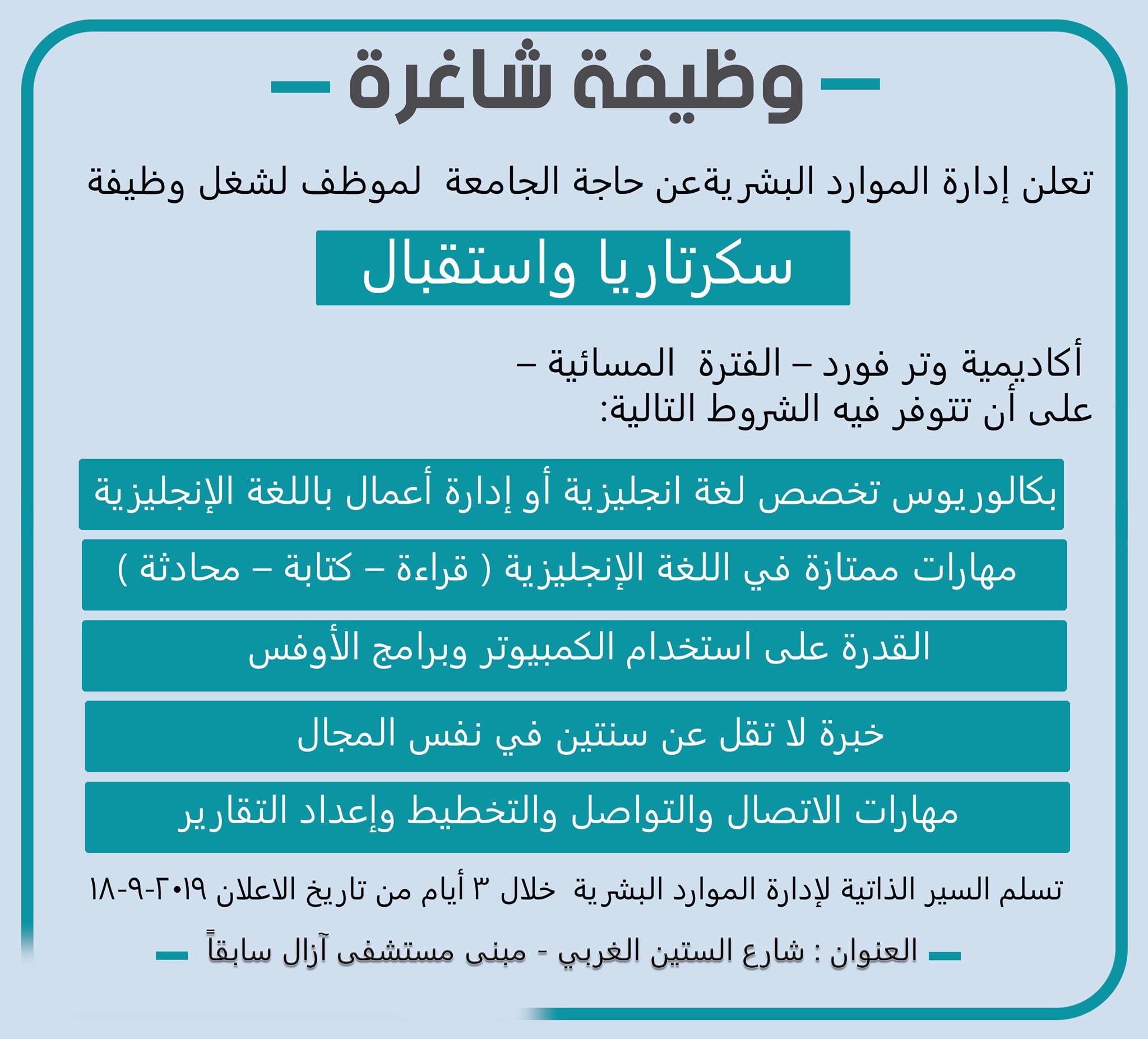 وظيفة شاغرة

تعلن إدارة الموارد البشريةعن حاجة الجامعة لموظف لشغل وظيفة

سكرتاريا واستقبال

أكاديمية وتر فورد – الفترة المسائية –
على أن تتوفر فيه الشروط التالية:

بكالوريوس تخصص لغة انجليزية أو إدارة أعمال باللغة الإنجليزية

مهارات ممتازة في اللغة الإنجليزية ( قراءة – كتابة – محادثة )

القدرة على استخدام الكمبيوتر وبرامج الأوفس

خبرة لا تقل عن سنتين في نفس المجال

مهارات الاتصال والتواصل والتخطيط وإعداد التقارير

تسلم السير الذاتية لإدارة الموارد البشرية خلال ٣ أيام من تاريخ الاعلان ٢٠١٩-٩-١٨

العنوان : شارع الستين الغربي - مبنى مستشفى آزال سابقاً